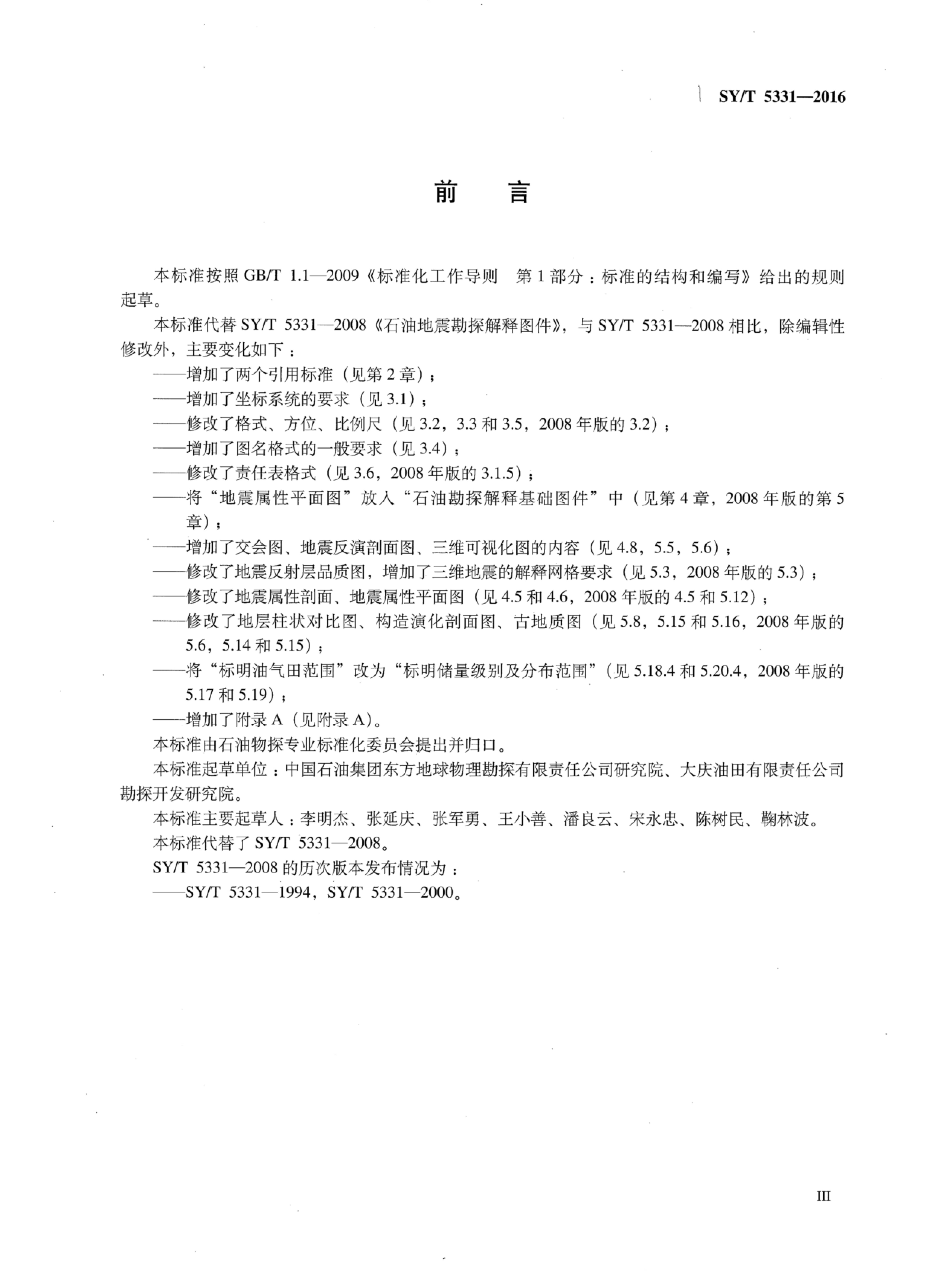 SY/T 5331—2016

前　言

本标准按照 GB/T 1.1—2009《标准化工作导则　第 1 部分：标准的结构和编写》给出的规则起草。

本标准代替 SY/T 5331—2008《石油地震勘探解释图件》，与 SY/T 5331—2008 相比，除编辑性修改外，主要变化如下：

——增加了两个引用标准（见第 2 章）；

——增加了坐标系统的要求（见 3.1）；

——修改了格式、方位、比例尺（见 3.2，3.3 和 3.5，2008 年版的 3.2）；

——增加了图名格式的一般要求（见 3.4）；

——修改了责任表格式（见 3.6，2008 年版的 3.1.5）；

——将“地震属性平面图”放入“石油勘探解释基础图件”中（见第 4 章，2008 年版的第 5 章）；

——增加了交会图、地震反演剖面图、三维可视化图的内容（见 4.8，5.5，5.6）；

——修改了地震反射层品质图，增加了三维地震的解释网格要求（见 5.3，2008 年版的 5.3）；

——修改了地震属性剖面、地震属性平面图（见 4.5 和 4.6，2008 年版的 4.5 和 5.12）；

——修改了地层柱状对比图、构造演化剖面图、古地质图（见 5.8，5.15 和 5.16，2008 年版的 5.6，5.14 和 5.15）；

——将“标明油气田范围”改为“标明储量级别及分布范围”（见 5.18.4 和 5.20.4，2008 年版的 5.17 和 5.19）；

——增加了附录 A（见附录 A）。

本标准由石油物探专业标准化委员会提出并归口。

本标准起草单位：中国石油集团东方地球物理勘探有限责任公司研究院、大庆油田有限责任公司勘探开发研究院。

本标准主要起草人：李明杰、张延庆、张军勇、王小善、潘良云、宋永忠、陈树民、鞠林波。

本标准代替了 SY/T 5331—2008。

SY/T 5331—2008 的历次版本发布情况为：

——SY/T 5331—1994，SY/T 5331—2000。

III